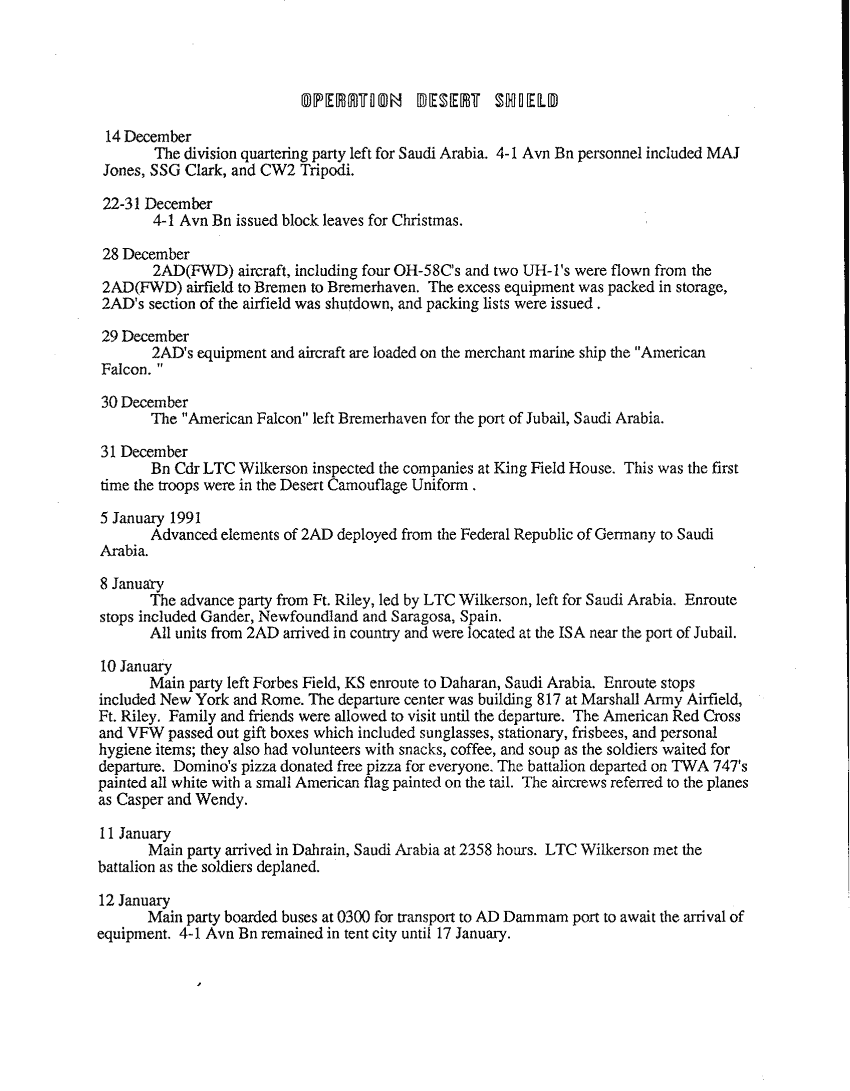 OPERATION DESERT SHIELD

14 December
The division quartering party left for Saudi Arabia. 4-1 Avn Bn personnel included MAJ Jones, SSG Clark, and CW2 Tripodi.

22-31 December
4-1 Avn Bn issued block leaves for Christmas.

28 December
2AD(FWD) aircraft, including four OH-58C's and two UH-1's were flown from the 2AD(FWD) airfield to Bremen to Bremerhaven. The excess equipment was packed in storage, 2AD's section of the airfield was shutdown, and packing lists were issued .

29 December
2AD's equipment and aircraft are loaded on the merchant marine ship the "American Falcon. "

30 December
The "American Falcon" left Bremerhaven for the port of Jubail, Saudi Arabia.

31 December
Bn Cdr LTC Wilkerson inspected the companies at King Field House. This was the first time the troops were in the Desert Camouflage Uniform .

5 January 1991
Advanced elements of 2AD deployed from the Federal Republic of Germany to Saudi Arabia.

8 January
The advance party from Ft. Riley, led by LTC Wilkerson, left for Saudi Arabia. Enroute stops included Gander, Newfoundland and Saragosa, Spain.
All units from 2AD arrived in country and were located at the ISA near the port of Jubail.

10 January
Main party left Forbes Field, KS enroute to Daharan, Saudi Arabia. Enroute stops included New York and Rome. The departure center was building 817 at Marshall Army Airfield, Ft. Riley. Family and friends were allowed to visit until the departure. The American Red Cross and VFW passed out gift boxes which included sunglasses, stationary, frisbees, and personal hygiene items; they also had volunteers with snacks, coffee, and soup as the soldiers waited for departure. Domino's pizza donated free pizza for everyone. The battalion departed on TWA 747's painted all white with a small American flag painted on the tail. The aircrews referred to the planes as Casper and Wendy.

11 January
Main party arrived in Dahrain, Saudi Arabia at 2358 hours. LTC Wilkerson met the battalion as the soldiers deplaned.

12 January
Main party boarded buses at 0300 for transport to AD Dammam port to await the arrival of equipment. 4-1 Avn Bn remained in tent city until 17 January.